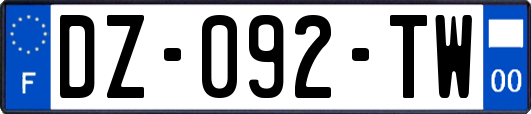 F
DZ-092-TW
00